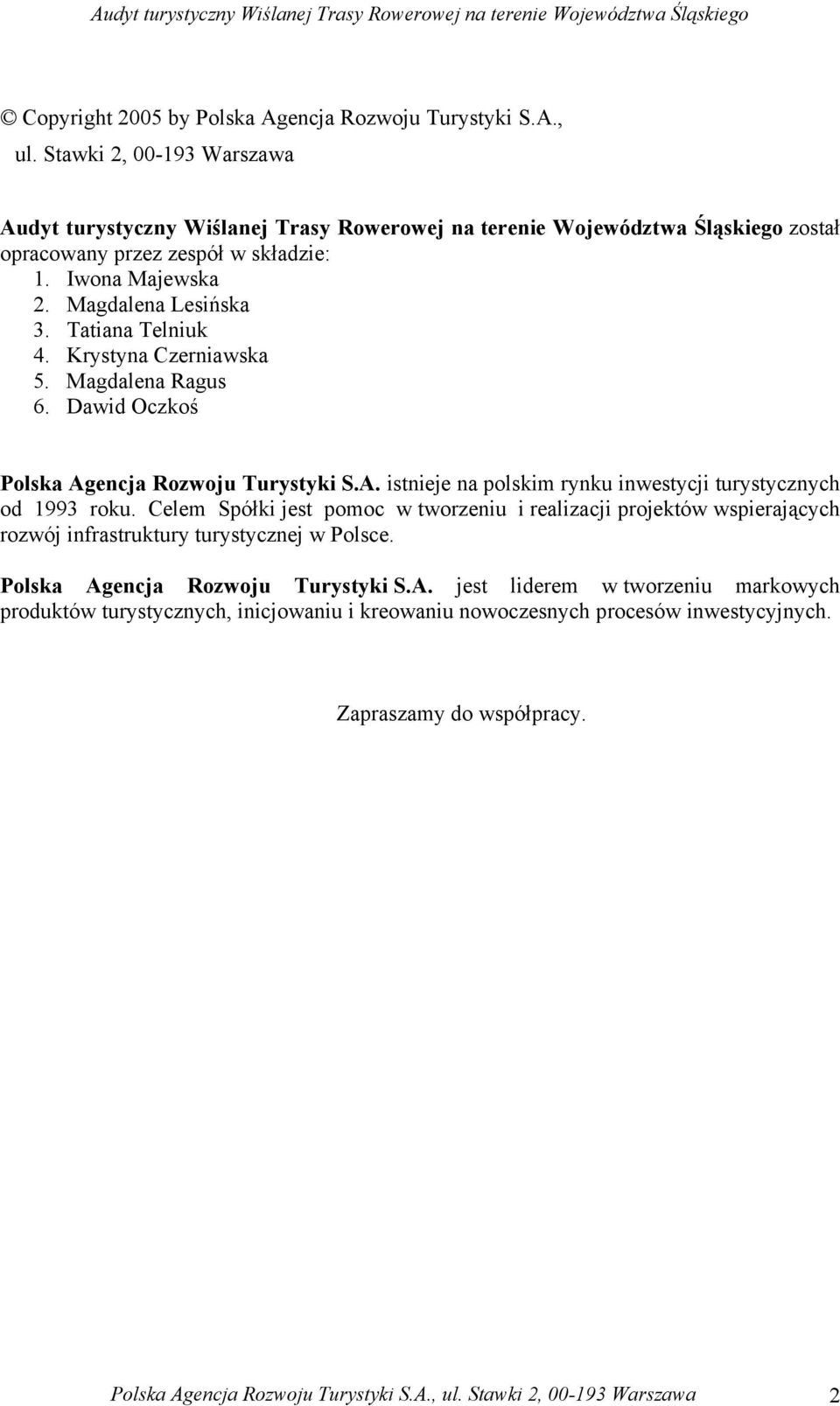 Audyt turystyczny Wiślanej Trasy Rowerowej na terenie Województwa Śląskiego

© Copyright 2005 by Polska Agencja Rozwoju Turystyki S.A., ul. Stawki 2, 00-193 Warszawa

Audyt turystyczny Wiślanej Trasy Rowerowej na terenie Województwa Śląskiego został opracowany przez zespół w składzie:
1. Iwona Majewska
2. Magdalena Lesińska
3. Tatiana Telniuk
4. Krystyna Czerniawska
5. Magdalena Ragus
6. Dawid Oczkoś

Polska Agencja Rozwoju Turystyki S.A. istnieje na polskim rynku inwestycji turystycznych od 1993 roku. Celem Spółki jest pomoc w tworzeniu i realizacji projektów wspierających rozwój infrastruktury turystycznej w Polsce.

Polska Agencja Rozwoju Turystyki S.A. jest liderem w tworzeniu markowych produktów turystycznych, inicjowaniu i kreowaniu nowoczesnych procesów inwestycyjnych.

Zapraszamy do współpracy.

Polska Agencja Rozwoju Turystyki S.A., ul. Stawki 2, 00-193 Warszawa 2